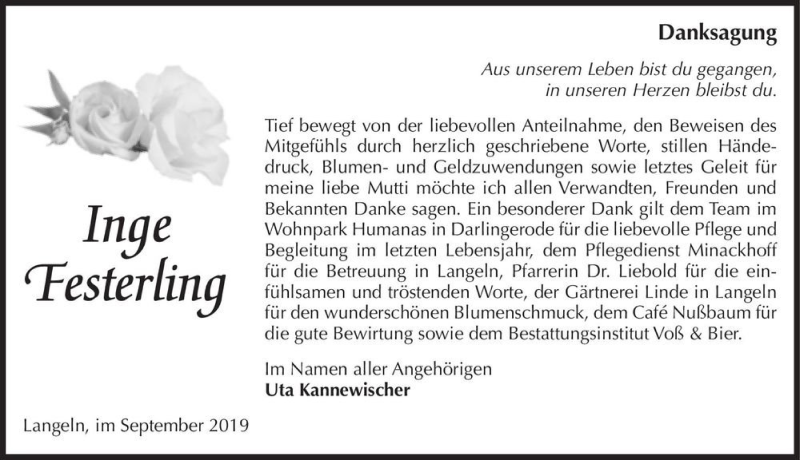 Danksagung

Aus unserem Leben bist du gegangen, in unseren Herzen bleibst du.

Inge Festerling

Tief bewegt von der liebevollen Anteilnahme, den Beweisen des Mitgefühls durch herzlich geschriebene Worte, stillen Händedruck, Blumen- und Geldzuwendungen sowie letztes Geleit für meine liebe Mutti möchte ich allen Verwandten, Freunden und Bekannten Danke sagen. Ein besonderer Dank gilt dem Team im Wohnpark Humanas in Darlingerode für die liebevolle Pflege und Begleitung im letzten Lebensjahr, dem Pflegedienst Minackhoff für die Betreuung in Langeln, Pfarrerin Dr. Liebold für die einfühlsamen und tröstenden Worte, der Gärtnerei Linde in Langeln für den wunderschönen Blumenschmuck, dem Café Nußbaum für die gute Bewirtung sowie dem Bestattungsinstitut Voß & Bier.

Im Namen aller Angehörigen
Uta Kannewischer

Langeln, im September 2019